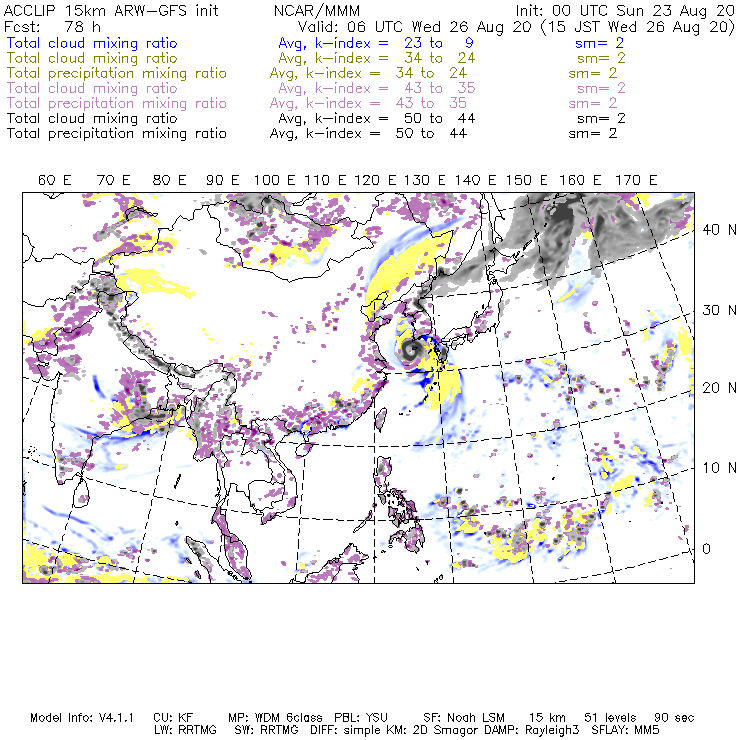 ACCLIP 15km ARW-GFS init NCAR/MMM Init: 00 UTC Sun 23 Aug 20
Fcst: 78 h Valid: 06 UTC Wed 26 Aug 20 (15 JST Wed 26 Aug 20)
Total cloud mixing ratio Avg, k-index = 23 to 9 sm= 2
Total cloud mixing ratio Avg, k-index = 34 to 24 sm= 2
Total precipitation mixing ratio Avg, k-index = 34 to 24 sm= 2
Total cloud mixing ratio Avg, k-index = 43 to 35 sm= 2
Total precipitation mixing ratio Avg, k-index = 43 to 35 sm= 2
Total cloud mixing ratio Avg, k-index = 50 to 44 sm= 2
Total precipitation mixing ratio Avg, k-index = 50 to 44 sm= 2

60 E 70 E 80 E 90 E 100 E 110 E 120 E 130 E 140 E 150 E 160 E 170 E

40 N
30 N
20 N
10 N
0

Model Info: V4.1.1 CU: KF MP: WDM 6class PBL: YSU SF: Noah LSM 15 km 51 levels 90 sec
LW: RRTMG SW: RRTMG DIFF: simple KM: 2D Smagor DAMP: Rayleigh3 SFLAY: MM5